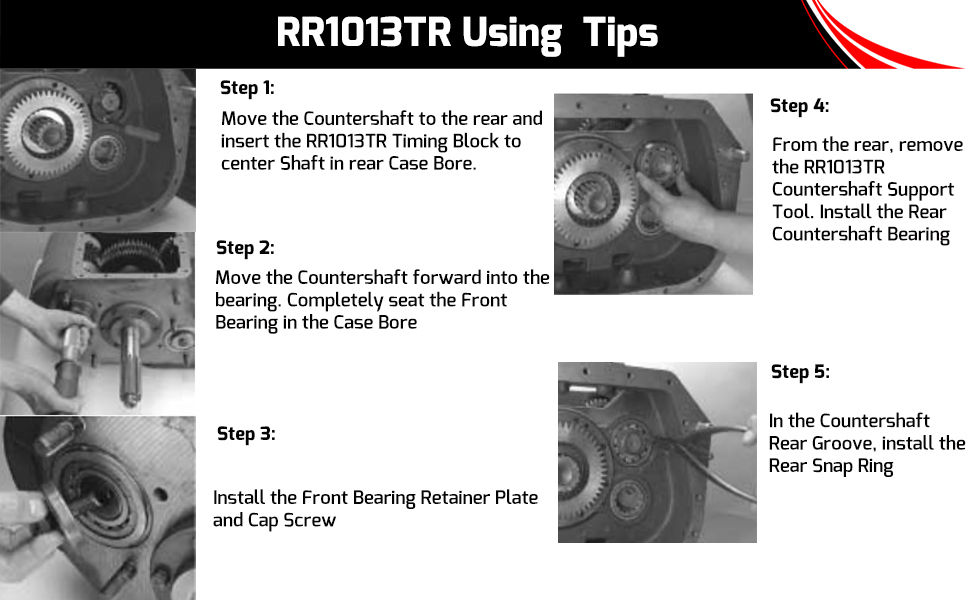 RR1013TR Using Tips

Step 1:

Move the Countershaft to the rear and insert the RR1013TR Timing Block to center Shaft in rear Case Bore.

Step 2:

Move the Countershaft forward into the bearing. Completely seat the Front Bearing in the Case Bore

Step 3:

Install the Front Bearing Retainer Plate and Cap Screw

Step 4:

From the rear, remove the RR1013TR Countershaft Support Tool. Install the Rear Countershaft Bearing

Step 5:

In the Countershaft Rear Groove, install the Rear Snap Ring